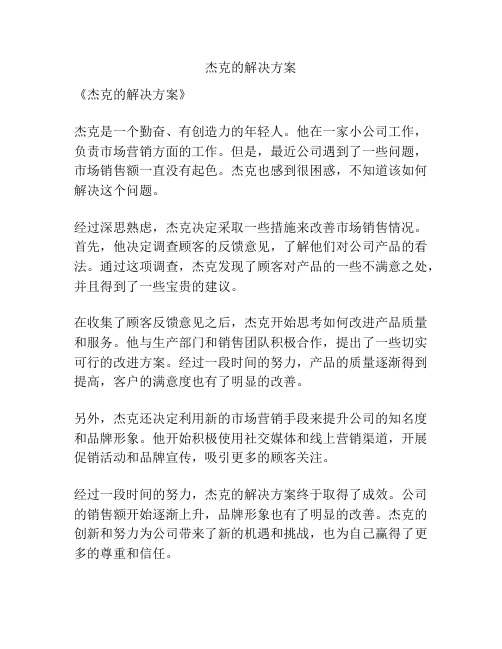 杰克的解决方案

《杰克的解决方案》

杰克是一个勤奋、有创造力的年轻人。他在一家小公司工作，负责市场营销方面的工作。但是，最近公司遇到了一些问题，市场销售额一直没有起色。杰克也感到很困惑，不知道该如何解决这个问题。

经过深思熟虑，杰克决定采取一些措施来改善市场销售情况。首先，他决定调查顾客的反馈意见，了解他们对公司产品的看法。通过这项调查，杰克发现了顾客对产品的一些不满意之处，并且得到了一些宝贵的建议。

在收集了顾客反馈意见之后，杰克开始思考如何改进产品质量和服务。他与生产部门和销售团队积极合作，提出了一些切实可行的改进方案。经过一段时间的努力，产品的质量逐渐得到提高，客户的满意度也有了明显的改善。

另外，杰克还决定利用新的市场营销手段来提升公司的知名度和品牌形象。他开始积极使用社交媒体和线上营销渠道，开展促销活动和品牌宣传，吸引更多的顾客关注。

经过一段时间的努力，杰克的解决方案终于取得了成效。公司的销售额开始逐渐上升，品牌形象也有了明显的改善。杰克的创新和努力为公司带来了新的机遇和挑战，也为自己赢得了更多的尊重和信任。